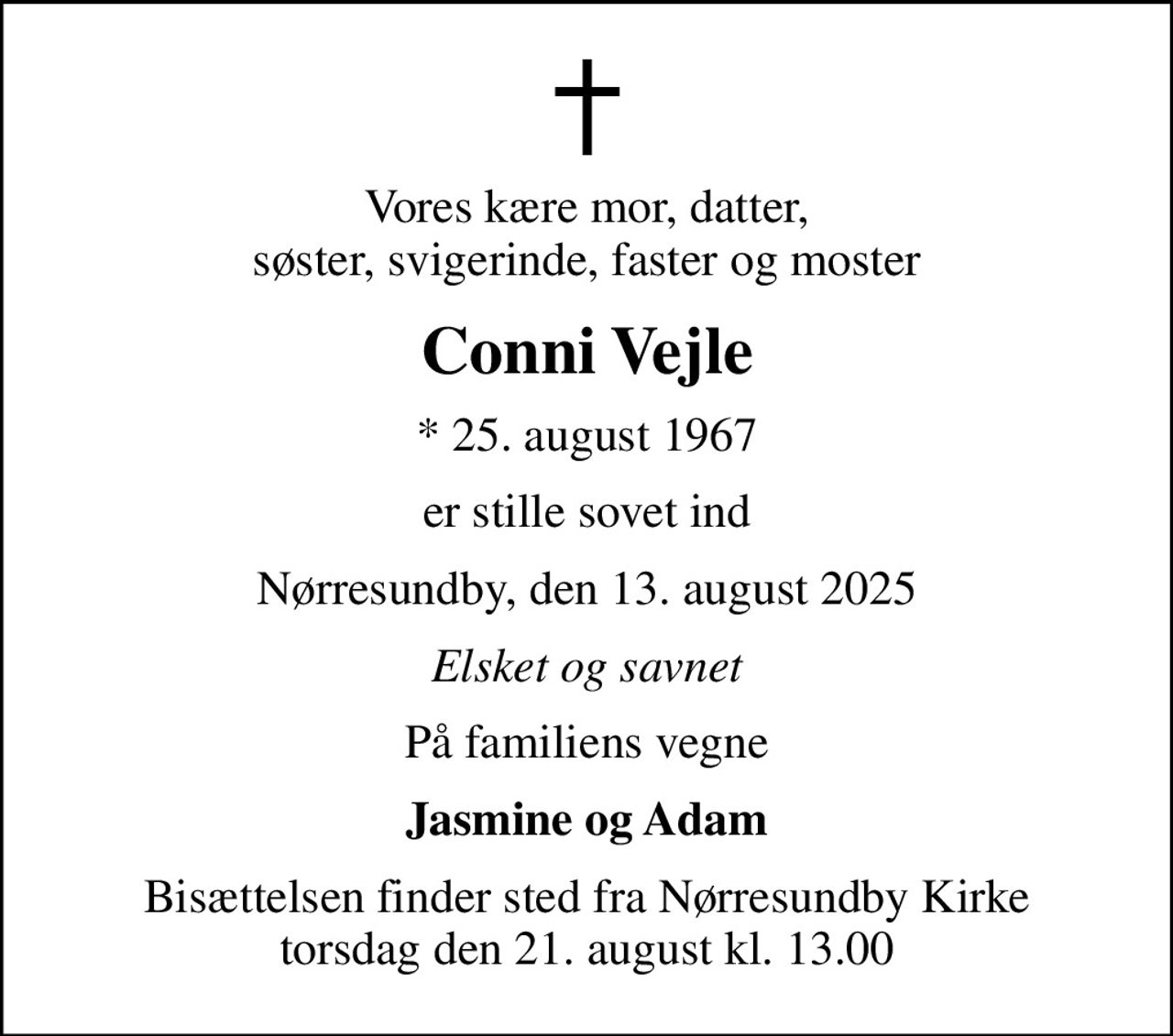 Vores kære mor, datter, søster, svigerinde, faster og moster

Conni Vejle

* 25. august 1967

er stille sovet ind

Nørresundby, den 13. august 2025

Elsket og savnet

På familiens vegne

Jasmine og Adam

Bisættelsen finder sted fra Nørresundby Kirke torsdag den 21. august kl. 13.00